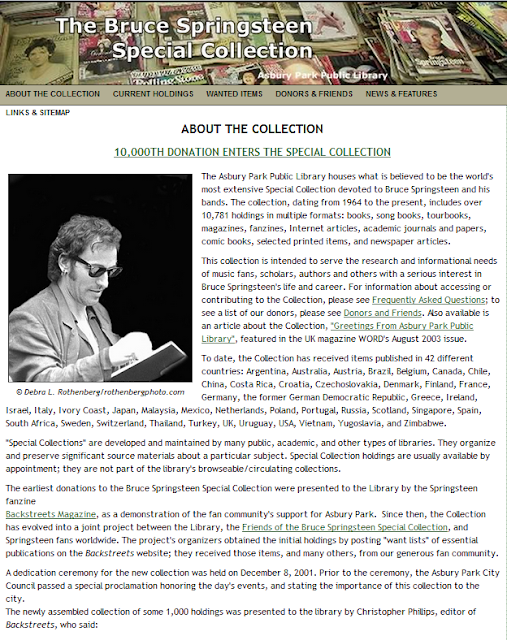 The Bruce Springsteen Special Collection

Asbury Park Public Library

ABOUT THE COLLECTION CURRENT HOLDINGS WANTED ITEMS DONORS & FRIENDS NEWS & FEATURES LINKS & SITEMAP

ABOUT THE COLLECTION

10,000TH DONATION ENTERS THE SPECIAL COLLECTION

© Debra L. Rothenberg/rothenbergphoto.com

The Asbury Park Public Library houses what is believed to be the world's most extensive Special Collection devoted to Bruce Springsteen and his bands. The collection, dating from 1964 to the present, includes over 10,781 holdings in multiple formats: books, song books, tourbooks, magazines, fanzines, Internet articles, academic journals and papers, comic books, selected printed items, and newspaper articles.

This collection is intended to serve the research and informational needs of music fans, scholars, authors and others with a serious interest in Bruce Springsteen's life and career. For information about accessing or contributing to the Collection, please see Frequently Asked Questions; to see a list of our donors, please see Donors and Friends. Also available is an article about the Collection, "Greetings From Asbury Park Public Library", featured in the UK magazine WORD's August 2003 issue.

To date, the Collection has received items published in 42 different countries: Argentina, Australia, Austria, Brazil, Belgium, Canada, Chile, China, Costa Rica, Croatia, Czechoslovakia, Denmark, Finland, France, Germany, the former German Democratic Republic, Greece, Ireland, Israel, Italy, Ivory Coast, Japan, Malaysia, Mexico, Netherlands, Poland, Portugal, Russia, Scotland, Singapore, Spain, South Africa, Sweden, Switzerland, Thailand, Turkey, UK, Uruguay, USA, Vietnam, Yugoslavia, and Zimbabwe.

"Special Collections" are developed and maintained by many public, academic, and other types of libraries. They organize and preserve significant source materials about a particular subject. Special Collection holdings are usually available by appointment; they are not part of the library's browseable/circulating collections.

The earliest donations to the Bruce Springsteen Special Collection were presented to the Library by the Springsteen fanzine
Backstreets Magazine, as a demonstration of the fan community's support for Asbury Park. Since then, the Collection has evolved into a joint project between the Library, the Friends of the Bruce Springsteen Special Collection, and Springsteen fans worldwide. The project's organizers obtained the initial holdings by posting "want lists" of essential publications on the Backstreets website; they received those items, and many others, from our generous fan community.

A dedication ceremony for the new collection was held on December 8, 2001. Prior to the ceremony, the Asbury Park City Council passed a special proclamation honoring the day's events, and stating the importance of this collection to the city.
The newly assembled collection of some 1,000 holdings was presented to the library by Christopher Phillips, editor of Backstreets, who said: